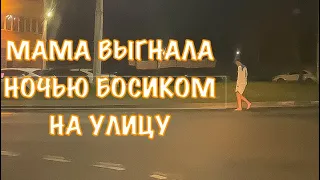 МАМА ВЫГНАЛА НОЧЬЮ БОСИКОМ НА УЛИЦУ